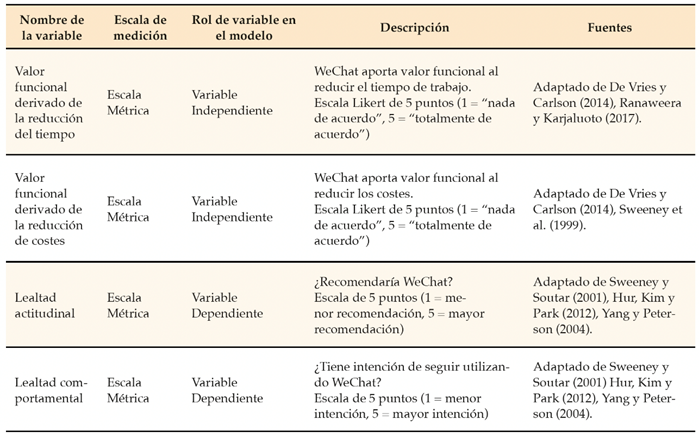 | Nombre de la variable | Escala de medición | Rol de variable en el modelo | Descripción | Fuentes |
|---|---|---|---|---|
| Valor funcional derivado de la reducción del tiempo | Escala Métrica | Variable Independiente | WeChat aporta valor funcional al reducir el tiempo de trabajo. Escala Likert de 5 puntos (1 = "nada de acuerdo", 5 = "totalmente de acuerdo") | Adaptado de De Vries y Carlson (2014), Ranaweera y Karjaluoto (2017). |
| Valor funcional derivado de la reducción de costes | Escala Métrica | Variable Independiente | WeChat aporta valor funcional al reducir los costes. Escala Likert de 5 puntos (1 = "nada de acuerdo", 5 = "totalmente de acuerdo") | Adaptado de De Vries y Carlson (2014), Sweeney et al. (1999). |
| Lealtad actitudinal | Escala Métrica | Variable Dependiente | ¿Recomendaría WeChat? Escala de 5 puntos (1 = menor recomendación, 5 = mayor recomendación) | Adaptado de Sweeney y Soutar (2001), Hur, Kim y Park (2012), Yang y Peterson (2004). |
| Lealtad comportamental | Escala Métrica | Variable Dependiente | ¿Tiene intención de seguir utilizando WeChat? Escala de 5 puntos (1 = menor intención, 5 = mayor intención) | Adaptado de Sweeney y Soutar (2001) Hur, Kim y Park (2012), Yang y Peterson (2004). |